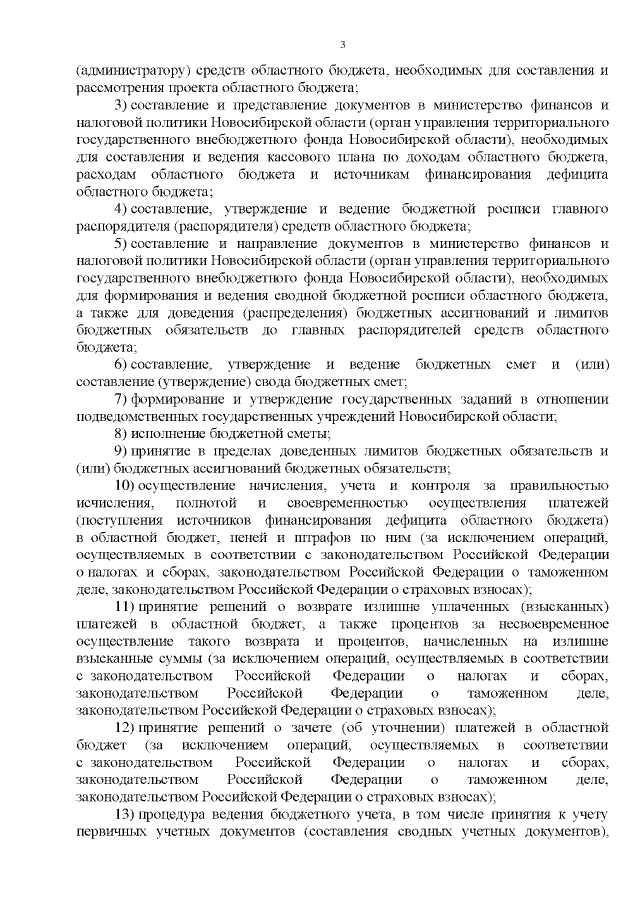 3

(администратору) средств областного бюджета, необходимых для составления и рассмотрения проекта областного бюджета;

3) составление и представление документов в министерство финансов и налоговой политики Новосибирской области (орган управления территориального государственного внебюджетного фонда Новосибирской области), необходимых для составления и ведения кассового плана по доходам областного бюджета, расходам областного бюджета и источникам финансирования дефицита областного бюджета;

4) составление, утверждение и ведение бюджетной росписи главного распорядителя (распорядителя) средств областного бюджета;

5) составление и направление документов в министерство финансов и налоговой политики Новосибирской области (орган управления территориального государственного внебюджетного фонда Новосибирской области), необходимых для формирования и ведения сводной бюджетной росписи областного бюджета, а также для доведения (распределения) бюджетных ассигнований и лимитов бюджетных обязательств до главных распорядителей средств областного бюджета;

6) составление, утверждение и ведение бюджетных смет и (или) составление (утверждение) свода бюджетных смет;

7) формирование и утверждение государственных заданий в отношении подведомственных государственных учреждений Новосибирской области;

8) исполнение бюджетной сметы;

9) принятие в пределах доведенных лимитов бюджетных обязательств и (или) бюджетных ассигнований бюджетных обязательств;

10) осуществление начисления, учета и контроля за правильностью исчисления, полнотой и своевременностью осуществления платежей (поступления источников финансирования дефицита областного бюджета) в областной бюджет, пеней и штрафов по ним (за исключением операций, осуществляемых в соответствии с законодательством Российской Федерации о налогах и сборах, законодательством Российской Федерации о таможенном деле, законодательством Российской Федерации о страховых взносах);

11) принятие решений о возврате излишне уплаченных (взысканных) платежей в областной бюджет, а также процентов за несвоевременное осуществление такого возврата и процентов, начисленных на излишне взысканные суммы (за исключением операций, осуществляемых в соответствии с законодательством Российской Федерации о налогах и сборах, законодательством Российской Федерации о таможенном деле, законодательством Российской Федерации о страховых взносах);

12) принятие решений о зачете (об уточнении) платежей в областной бюджет (за исключением операций, осуществляемых в соответствии с законодательством Российской Федерации о налогах и сборах, законодательством Российской Федерации о таможенном деле, законодательством Российской Федерации о страховых взносах);

13) процедура ведения бюджетного учета, в том числе принятия к учету первичных учетных документов (составления сводных учетных документов),